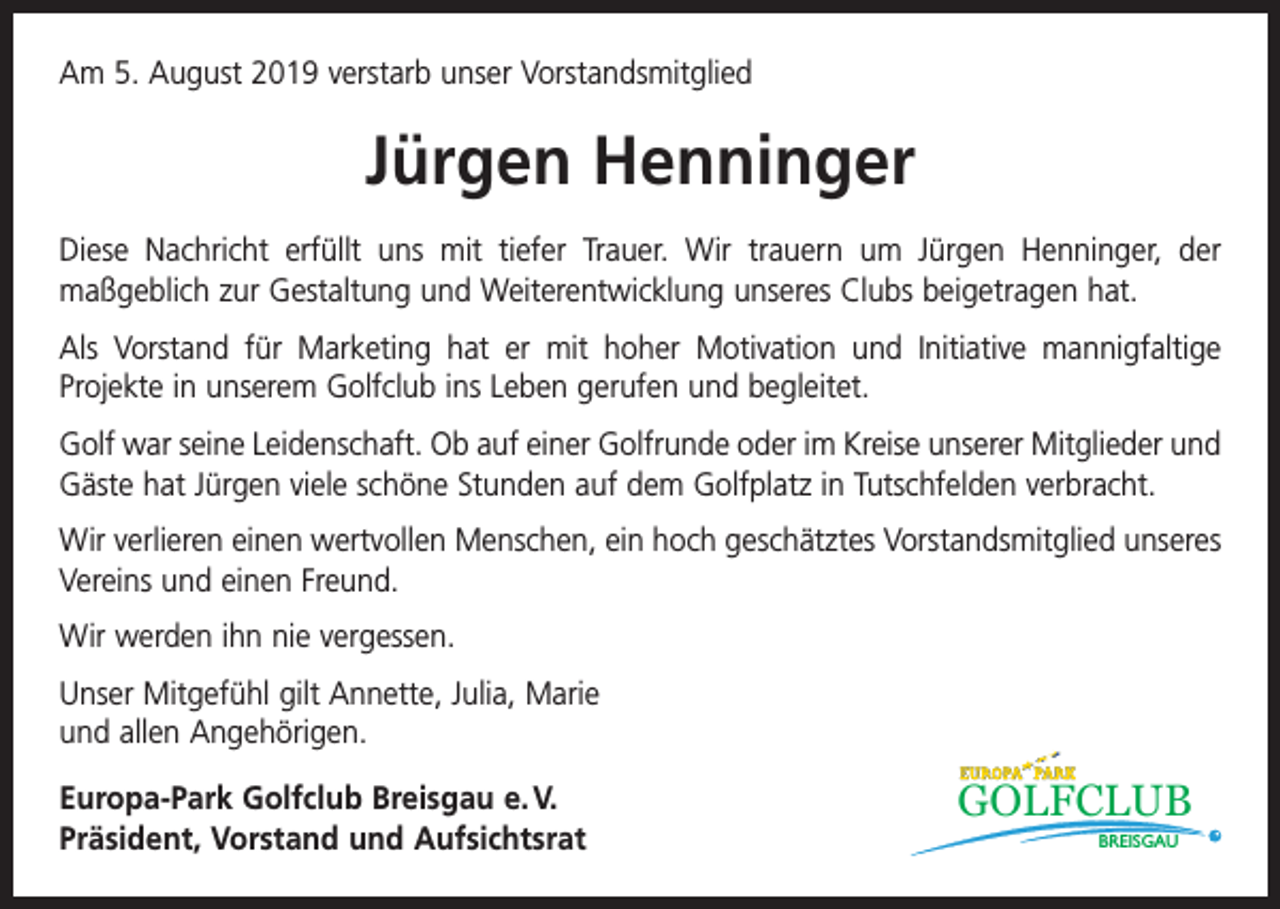 Am 5. August 2019 verstarb unser Vorstandsmitglied

Jürgen Henninger

Diese Nachricht erfüllt uns mit tiefer Trauer. Wir trauern um Jürgen Henninger, der maßgeblich zur Gestaltung und Weiterentwicklung unseres Clubs beigetragen hat.

Als Vorstand für Marketing hat er mit hoher Motivation und Initiative mannigfaltige Projekte in unserem Golfclub ins Leben gerufen und begleitet.

Golf war seine Leidenschaft. Ob auf einer Golfrunde oder im Kreise unserer Mitglieder und Gäste hat Jürgen viele schöne Stunden auf dem Golfplatz in Tutschfelden verbracht.

Wir verlieren einen wertvollen Menschen, ein hoch geschätztes Vorstandsmitglied unseres Vereins und einen Freund.

Wir werden ihn nie vergessen.

Unser Mitgefühl gilt Annette, Julia, Marie
und allen Angehörigen.

Europa-Park Golfclub Breisgau e. V.
Präsident, Vorstand und Aufsichtsrat

EUROPA PARK
GOLFCLUB
BREISGAU